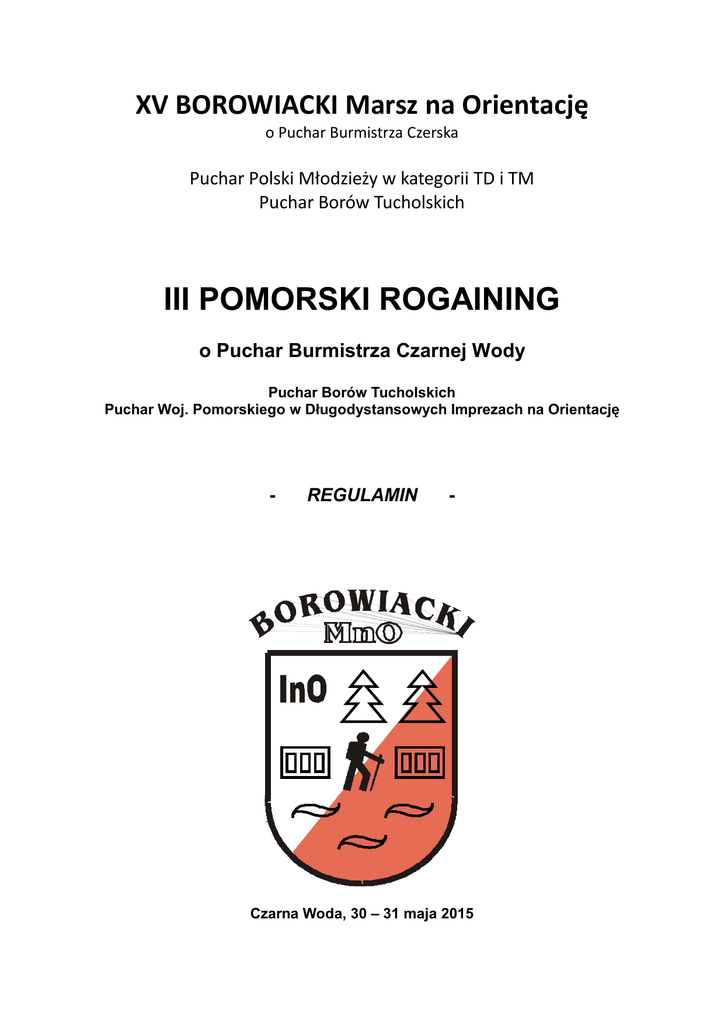 XV BOROWIACKI Marsz na Orientację
o Puchar Burmistrza Czerska

Puchar Polski Młodzieży w kategorii TD i TM
Puchar Borów Tucholskich

III POMORSKI ROGAINING

o Puchar Burmistrza Czarnej Wody

Puchar Borów Tucholskich
Puchar Woj. Pomorskiego w Długodystansowych Imprezach na Orientację

- REGULAMIN -

BOROWIACKI
MnO

InO

Czarna Woda, 30 – 31 maja 2015